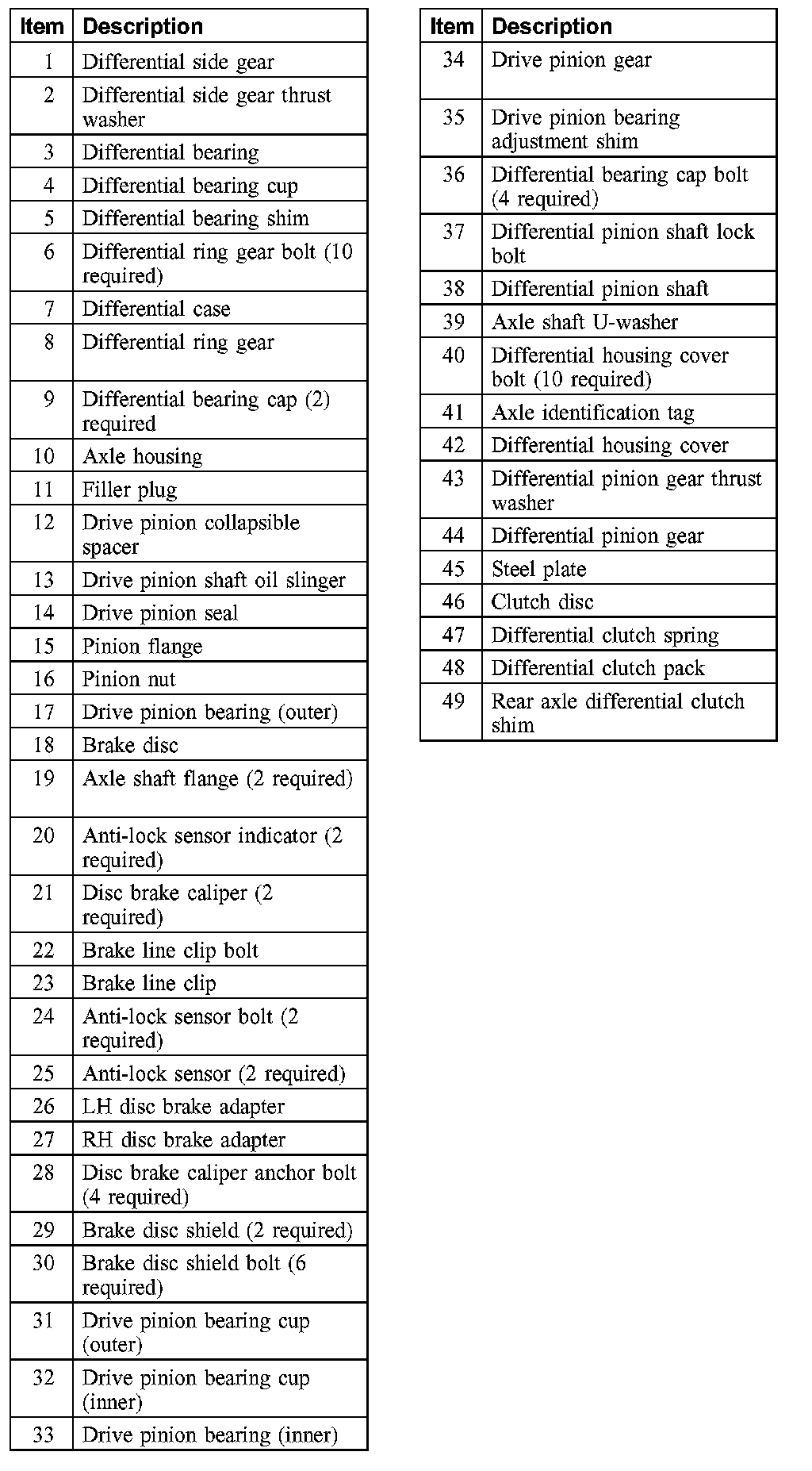 | Item | Description |
|---|---|
| 1 | Differential side gear |
| 2 | Differential side gear thrust washer |
| 3 | Differential bearing |
| 4 | Differential bearing cup |
| 5 | Differential bearing shim |
| 6 | Differential ring gear bolt (10 required) |
| 7 | Differential case |
| 8 | Differential ring gear |
| 9 | Differential bearing cap (2) required |
| 10 | Axle housing |
| 11 | Filler plug |
| 12 | Drive pinion collapsible spacer |
| 13 | Drive pinion shaft oil slinger |
| 14 | Drive pinion seal |
| 15 | Pinion flange |
| 16 | Pinion nut |
| 17 | Drive pinion bearing (outer) |
| 18 | Brake disc |
| 19 | Axle shaft flange (2 required) |
| 20 | Anti-lock sensor indicator (2 required) |
| 21 | Disc brake caliper (2 required) |
| 22 | Brake line clip bolt |
| 23 | Brake line clip |
| 24 | Anti-lock sensor bolt (2 required) |
| 25 | Anti-lock sensor (2 required) |
| 26 | LH disc brake adapter |
| 27 | RH disc brake adapter |
| 28 | Disc brake caliper anchor bolt (4 required) |
| 29 | Brake disc shield (2 required) |
| 30 | Brake disc shield bolt (6 required) |
| 31 | Drive pinion bearing cup (outer) |
| 32 | Drive pinion bearing cup (inner) |
| 33 | Drive pinion bearing (inner) |

| Item | Description |
|---|---|
| 34 | Drive pinion gear |
| 35 | Drive pinion bearing adjustment shim |
| 36 | Differential bearing cap bolt (4 required) |
| 37 | Differential pinion shaft lock bolt |
| 38 | Differential pinion shaft |
| 39 | Axle shaft U-washer |
| 40 | Differential housing cover bolt (10 required) |
| 41 | Axle identification tag |
| 42 | Differential housing cover |
| 43 | Differential pinion gear thrust washer |
| 44 | Differential pinion gear |
| 45 | Steel plate |
| 46 | Clutch disc |
| 47 | Differential clutch spring |
| 48 | Differential clutch pack |
| 49 | Rear axle differential clutch shim |